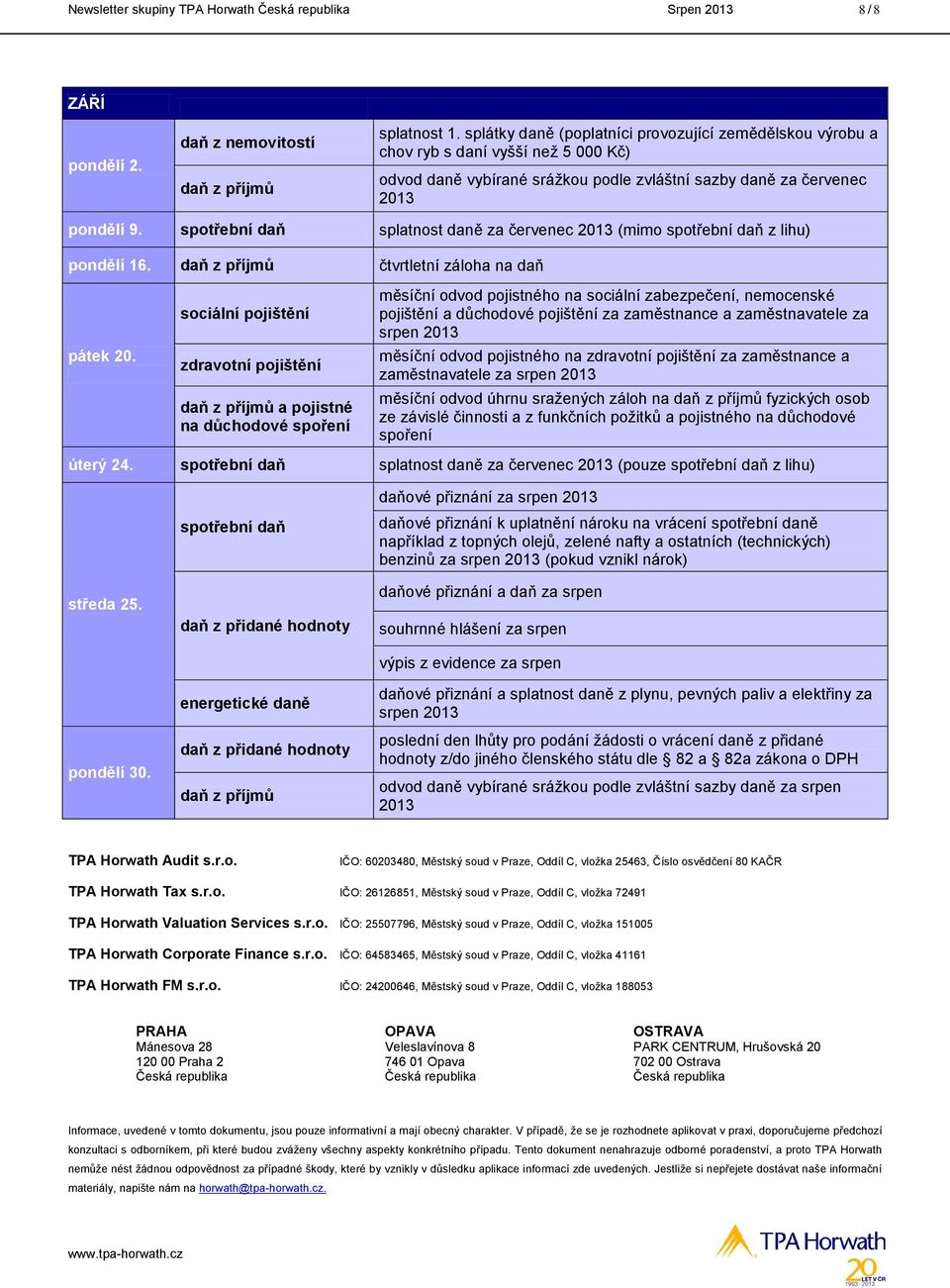 Newsletter skupiny TPA Horwath Česká republika Srpen 2013 8 / 8

| ZÁŘÍ | | |
|---|---|---|
| pondělí 2. | daň z nemovitostí | splatnost 1. splátky daně (poplatníci provozující zemědělskou výrobu a chov ryb s daní vyšší než 5 000 Kč) |
| | daň z příjmů | odvod daně vybírané srážkou podle zvláštní sazby daně za červenec 2013 |
| pondělí 9. | spotřební daň | splatnost daně za červenec 2013 (mimo spotřební daň z lihu) |
| pondělí 16. | daň z příjmů | čtvrtletní záloha na daň |
| pátek 20. | sociální pojištění | měsíční odvod pojistného na sociální zabezpečení, nemocenské pojištění a důchodové pojištění za zaměstnance a zaměstnavatele za srpen 2013 |
| | zdravotní pojištění | měsíční odvod pojistného na zdravotní pojištění za zaměstnance a zaměstnavatele za srpen 2013 |
| | daň z příjmů a pojistné na důchodové spoření | měsíční odvod úhrnu sražených záloh na daň z příjmů fyzických osob ze závislé činnosti a z funkčních požitků a pojistného na důchodové spoření |
| úterý 24. | spotřební daň | splatnost daně za červenec 2013 (pouze spotřební daň z lihu) |
| středa 25. | spotřební daň | daňové přiznání za srpen 2013 |
| | | daňové přiznání k uplatnění nároku na vrácení spotřební daně například z topných olejů, zelené nafty a ostatních (technických) benzinů za srpen 2013 (pokud vznikl nárok) |
| | daň z přidané hodnoty | daňové přiznání a daň za srpen |
| | | souhrnné hlášení za srpen |
| | | výpis z evidence za srpen |
| | energetické daně | daňové přiznání a splatnost daně z plynu, pevných paliv a elektřiny za srpen 2013 |
| pondělí 30. | daň z přidané hodnoty | poslední den lhůty pro podání žádosti o vrácení daně z přidané hodnoty z/do jiného členského státu dle 82 a 82a zákona o DPH |
| | daň z příjmů | odvod daně vybírané srážkou podle zvláštní sazby daně za srpen 2013 |

TPA Horwath Audit s.r.o. IČO: 60203480, Městský soud v Praze, Oddíl C, vložka 25463, Číslo osvědčení 80 KAČR

TPA Horwath Tax s.r.o. IČO: 26126851, Městský soud v Praze, Oddíl C, vložka 72491

TPA Horwath Valuation Services s.r.o. IČO: 25507796, Městský soud v Praze, Oddíl C, vložka 151005

TPA Horwath Corporate Finance s.r.o. IČO: 64583465, Městský soud v Praze, Oddíl C, vložka 41161

TPA Horwath FM s.r.o. IČO: 24200646, Městský soud v Praze, Oddíl C, vložka 188053

PRAHA
Mánesova 28
120 00 Praha 2
Česká republika

OPAVA
Veleslavínova 8
746 01 Opava
Česká republika

OSTRAVA
PARK CENTRUM, Hrušovská 20
702 00 Ostrava
Česká republika

Informace, uvedené v tomto dokumentu, jsou pouze informativní a mají obecný charakter. V případě, že se je rozhodnete aplikovat v praxi, doporučujeme předchozí konzultaci s odborníkem, při které budou zváženy všechny aspekty konkrétního případu. Tento dokument nenahrazuje odborné poradenství, a proto TPA Horwath nemůže nést žádnou odpovědnost za případné škody, které by vznikly v důsledku aplikace informací zde uvedených. Jestliže si nepřejete dostávat naše informační materiály, napište nám na horwath@tpa-horwath.cz.

www.tpa-horwath.cz

TPA Horwath
20 LET V ČR 1993 - 2013